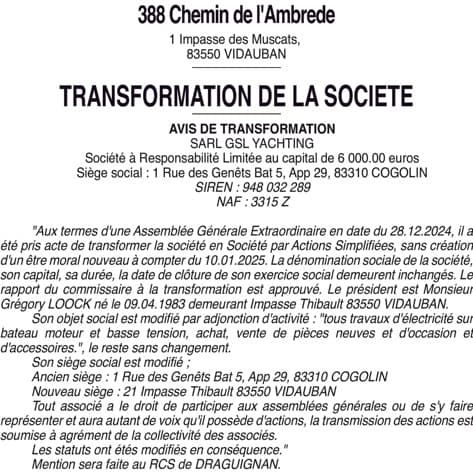 388 Chemin de l'Ambrede

1 Impasse des Muscats,
83550 VIDAUBAN

TRANSFORMATION DE LA SOCIETE

AVIS DE TRANSFORMATION
SARL GSL YACHTING
Société à Responsabilité Limitée au capital de 6 000.00 euros
Siège social : 1 Rue des Genêts Bat 5, App 29, 83310 COGOLIN
SIREN : 948 032 289
NAF : 3315 Z

"Aux termes d'une Assemblée Générale Extraordinaire en date du 28.12.2024, il a été pris acte de transformer la société en Société par Actions Simplifiées, sans création d'un être moral nouveau à compter du 10.01.2025. La dénomination sociale de la société, son capital, sa durée, la date de clôture de son exercice social demeurent inchangés. Le rapport du commissaire à la transformation est approuvé. Le président est Monsieur Grégory LOOCK né le 09.04.1983 demeurant Impasse Thibault 83550 VIDAUBAN.

Son objet social est modifié par adjonction d'activité : "tous travaux d'électricité sur bateau moteur et basse tension, achat, vente de pièces neuves et d'occasion et d'accessoires.", le reste sans changement.

Son siège social est modifié ;

Ancien siège : 1 Rue des Genêts Bat 5, App 29, 83310 COGOLIN

Nouveau siège : 21 Impasse Thibault 83550 VIDAUBAN

Tout associé a le droit de participer aux assemblées générales ou de s'y faire représenter et aura autant de voix qu'il possède d'actions, la transmission des actions est soumise à agrément de la collectivité des associés.

Les statuts ont étés modifiés en conséquence."

Mention sera faite au RCS de DRAGUIGNAN.